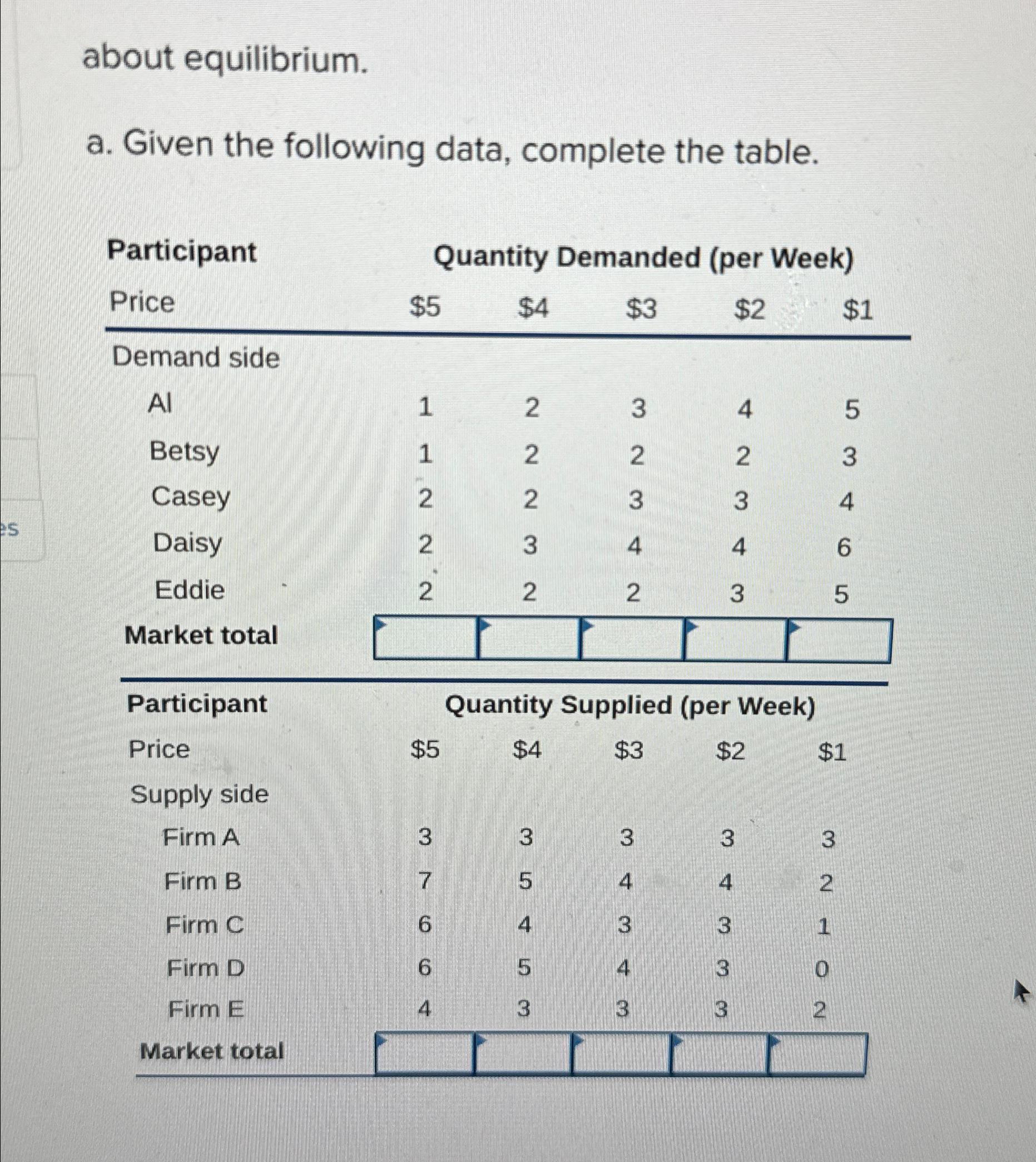 about equilibrium.

a. Given the following data, complete the table.

| Participant | Quantity Demanded (per Week) | | | | |
|---|---|---|---|---|---|
| Price | \$5 | \$4 | \$3 | \$2 | \$1 |
| Demand side | | | | | |
| Al | 1 | 2 | 3 | 4 | 5 |
| Betsy | 1 | 2 | 2 | 2 | 3 |
| Casey | 2 | 2 | 3 | 3 | 4 |
| Daisy | 2 | 3 | 4 | 4 | 6 |
| Eddie | 2 | 2 | 2 | 3 | 5 |
| Market total | | | | | |

| Participant | Quantity Supplied (per Week) | | | | |
|---|---|---|---|---|---|
| Price | \$5 | \$4 | \$3 | \$2 | \$1 |
| Supply side | | | | | |
| Firm A | 3 | 3 | 3 | 3 | 3 |
| Firm B | 7 | 5 | 4 | 4 | 2 |
| Firm C | 6 | 4 | 3 | 3 | 1 |
| Firm D | 6 | 5 | 4 | 3 | 0 |
| Firm E | 4 | 3 | 3 | 3 | 2 |
| Market total | | | | | |

es